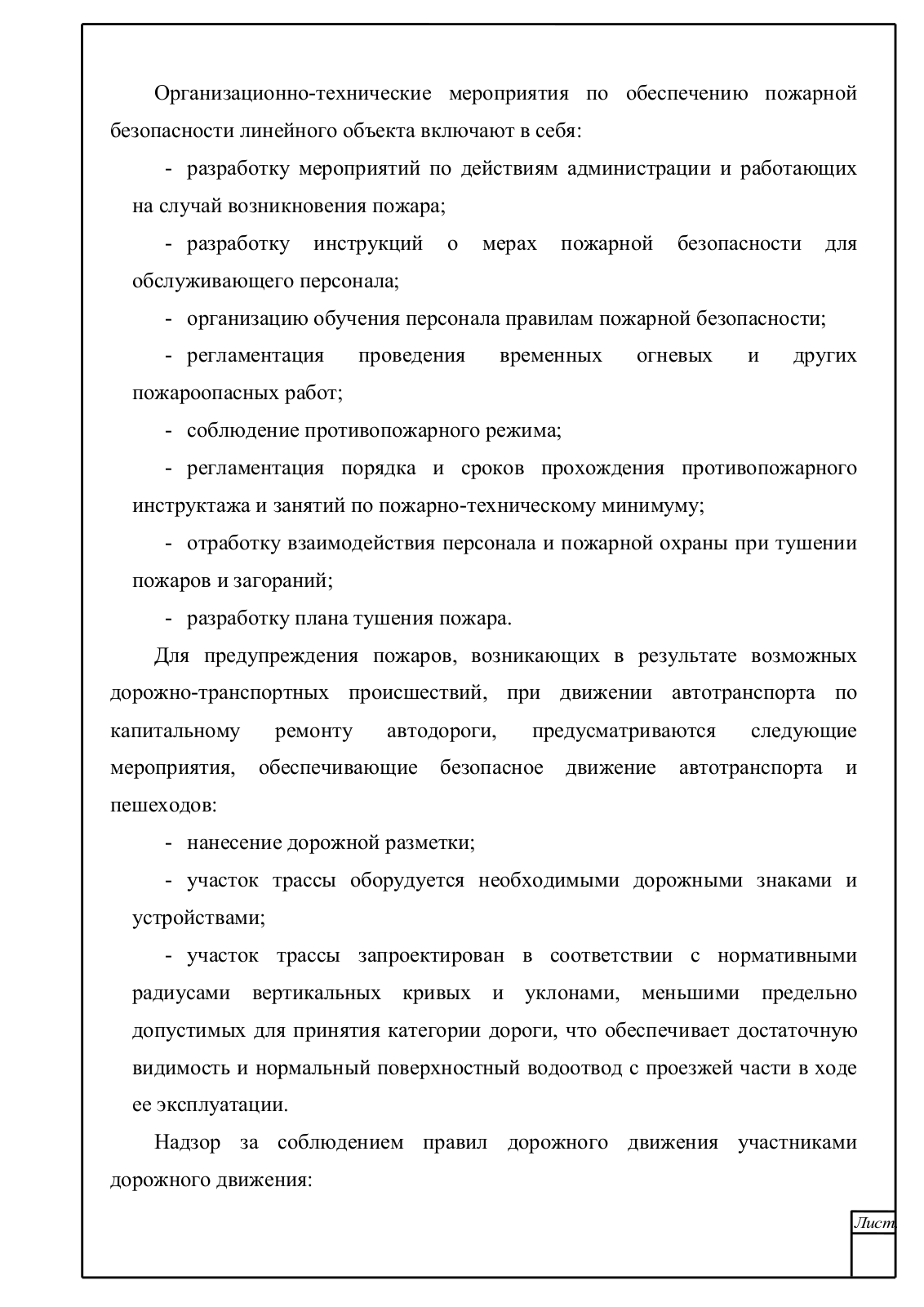 Организационно-технические мероприятия по обеспечению пожарной безопасности линейного объекта включают в себя:

- разработку мероприятий по действиям администрации и работающих на случай возникновения пожара;

- разработку инструкций о мерах пожарной безопасности для обслуживающего персонала;

- организацию обучения персонала правилам пожарной безопасности;

- регламентация проведения временных огневых и других пожароопасных работ;

- соблюдение противопожарного режима;

- регламентация порядка и сроков прохождения противопожарного инструктажа и занятий по пожарно-техническому минимуму;

- отработку взаимодействия персонала и пожарной охраны при тушении пожаров и загораний;

- разработку плана тушения пожара.

Для предупреждения пожаров, возникающих в результате возможных дорожно-транспортных происшествий, при движении автотранспорта по капитальному ремонту автодороги, предусматриваются следующие мероприятия, обеспечивающие безопасное движение автотранспорта и пешеходов:

- нанесение дорожной разметки;

- участок трассы оборудуется необходимыми дорожными знаками и устройствами;

- участок трассы запроектирован в соответствии с нормативными радиусами вертикальных кривых и уклонами, меньшими предельно допустимых для принятия категории дороги, что обеспечивает достаточную видимость и нормальный поверхностный водоотвод с проезжей части в ходе ее эксплуатации.

Надзор за соблюдением правил дорожного движения участниками дорожного движения:

Лист